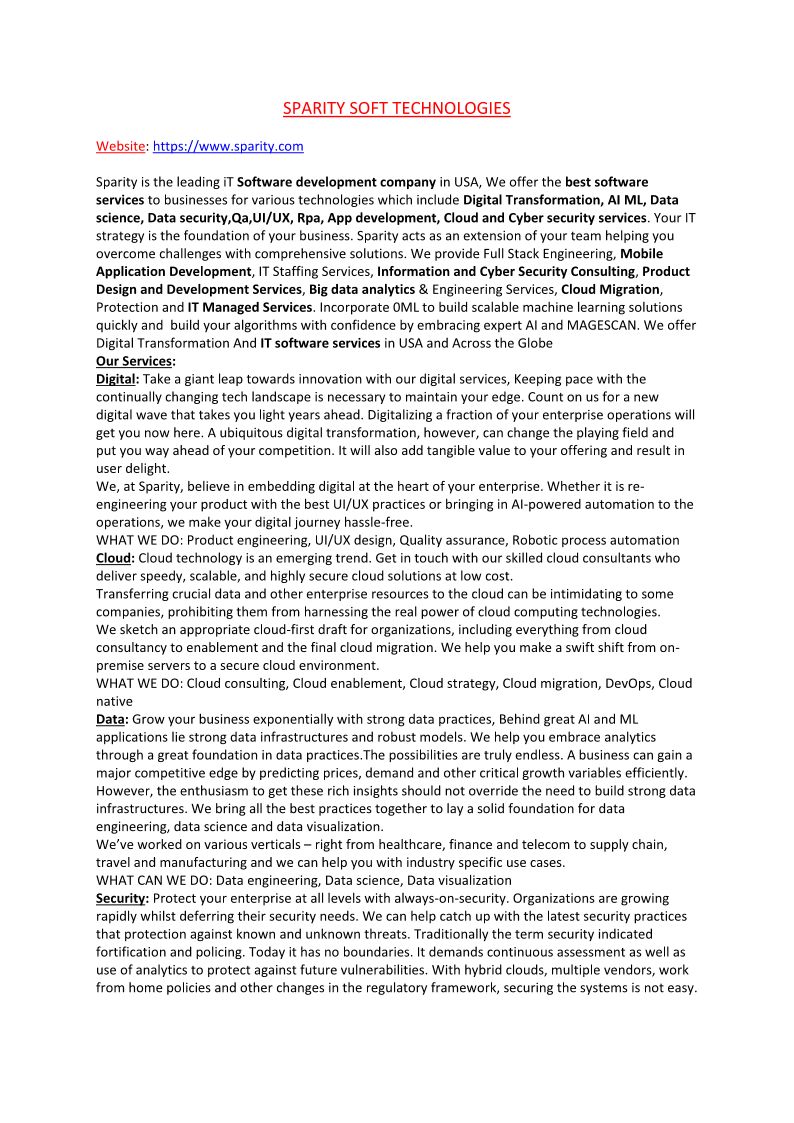 SPARITY SOFT TECHNOLOGIES

Website: https://www.sparity.com

Sparity is the leading iT Software development company in USA, We offer the best software services to businesses for various technologies which include Digital Transformation, AI ML, Data science, Data security,Qa,UI/UX, Rpa, App development, Cloud and Cyber security services. Your IT strategy is the foundation of your business. Sparity acts as an extension of your team helping you overcome challenges with comprehensive solutions. We provide Full Stack Engineering, Mobile Application Development, IT Staffing Services, Information and Cyber Security Consulting, Product Design and Development Services, Big data analytics & Engineering Services, Cloud Migration, Protection and IT Managed Services. Incorporate 0ML to build scalable machine learning solutions quickly and build your algorithms with confidence by embracing expert AI and MAGESCAN. We offer Digital Transformation And IT software services in USA and Across the Globe
Our Services:
Digital: Take a giant leap towards innovation with our digital services, Keeping pace with the continually changing tech landscape is necessary to maintain your edge. Count on us for a new digital wave that takes you light years ahead. Digitalizing a fraction of your enterprise operations will get you now here. A ubiquitous digital transformation, however, can change the playing field and put you way ahead of your competition. It will also add tangible value to your offering and result in user delight.
We, at Sparity, believe in embedding digital at the heart of your enterprise. Whether it is re-engineering your product with the best UI/UX practices or bringing in AI-powered automation to the operations, we make your digital journey hassle-free.
WHAT WE DO: Product engineering, UI/UX design, Quality assurance, Robotic process automation
Cloud: Cloud technology is an emerging trend. Get in touch with our skilled cloud consultants who deliver speedy, scalable, and highly secure cloud solutions at low cost.
Transferring crucial data and other enterprise resources to the cloud can be intimidating to some companies, prohibiting them from harnessing the real power of cloud computing technologies.
We sketch an appropriate cloud-first draft for organizations, including everything from cloud consultancy to enablement and the final cloud migration. We help you make a swift shift from on-premise servers to a secure cloud environment.
WHAT WE DO: Cloud consulting, Cloud enablement, Cloud strategy, Cloud migration, DevOps, Cloud native
Data: Grow your business exponentially with strong data practices, Behind great AI and ML applications lie strong data infrastructures and robust models. We help you embrace analytics through a great foundation in data practices.The possibilities are truly endless. A business can gain a major competitive edge by predicting prices, demand and other critical growth variables efficiently. However, the enthusiasm to get these rich insights should not override the need to build strong data infrastructures. We bring all the best practices together to lay a solid foundation for data engineering, data science and data visualization.
We've worked on various verticals – right from healthcare, finance and telecom to supply chain, travel and manufacturing and we can help you with industry specific use cases.
WHAT CAN WE DO: Data engineering, Data science, Data visualization
Security: Protect your enterprise at all levels with always-on-security. Organizations are growing rapidly whilst deferring their security needs. We can help catch up with the latest security practices that protection against known and unknown threats. Traditionally the term security indicated fortification and policing. Today it has no boundaries. It demands continuous assessment as well as use of analytics to protect against future vulnerabilities. With hybrid clouds, multiple vendors, work from home policies and other changes in the regulatory framework, securing the systems is not easy.